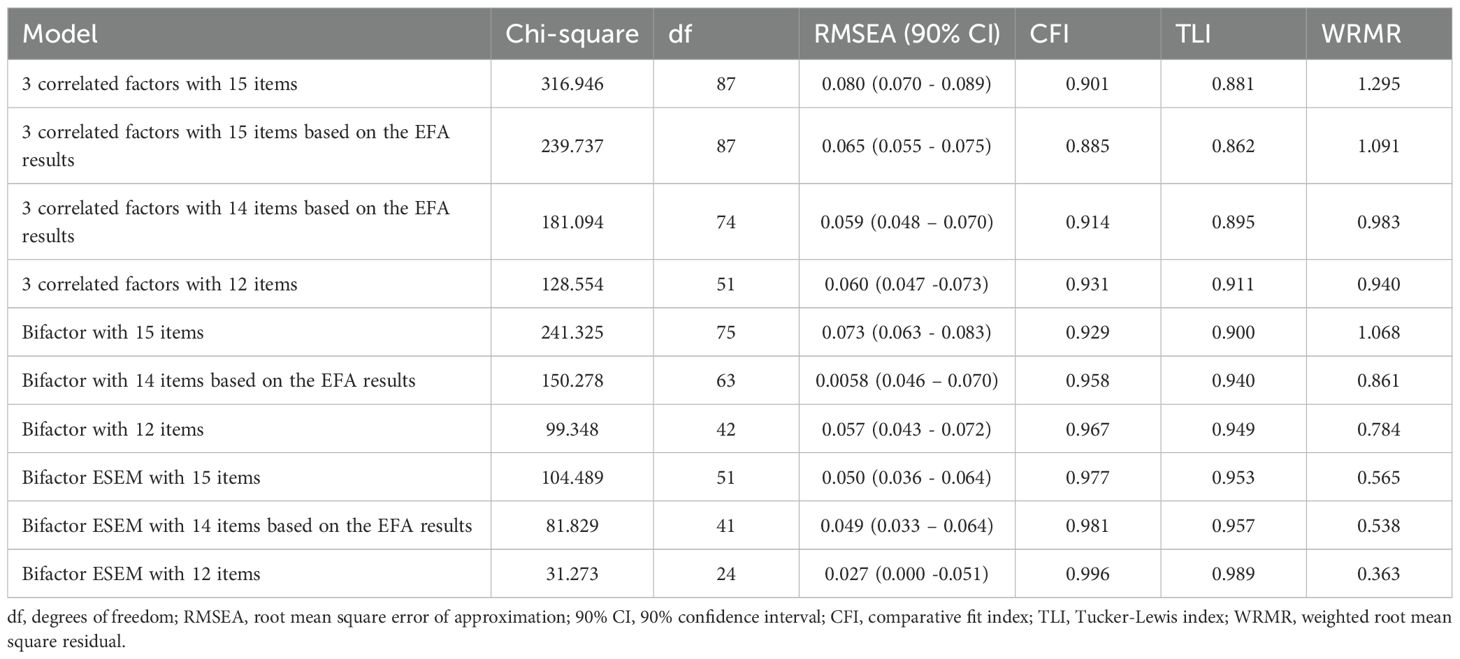 | Model | Chi-square | df | RMSEA (90% CI) | CFI | TLI | WRMR |
|---|---|---|---|---|---|---|
| 3 correlated factors with 15 items | 316.946 | 87 | 0.080 (0.070 - 0.089) | 0.901 | 0.881 | 1.295 |
| 3 correlated factors with 15 items based on the EFA results | 239.737 | 87 | 0.065 (0.055 - 0.075) | 0.885 | 0.862 | 1.091 |
| 3 correlated factors with 14 items based on the EFA results | 181.094 | 74 | 0.059 (0.048 – 0.070) | 0.914 | 0.895 | 0.983 |
| 3 correlated factors with 12 items | 128.554 | 51 | 0.060 (0.047 -0.073) | 0.931 | 0.911 | 0.940 |
| Bifactor with 15 items | 241.325 | 75 | 0.073 (0.063 - 0.083) | 0.929 | 0.900 | 1.068 |
| Bifactor with 14 items based on the EFA results | 150.278 | 63 | 0.0058 (0.046 – 0.070) | 0.958 | 0.940 | 0.861 |
| Bifactor with 12 items | 99.348 | 42 | 0.057 (0.043 - 0.072) | 0.967 | 0.949 | 0.784 |
| Bifactor ESEM with 15 items | 104.489 | 51 | 0.050 (0.036 - 0.064) | 0.977 | 0.953 | 0.565 |
| Bifactor ESEM with 14 items based on the EFA results | 81.829 | 41 | 0.049 (0.033 – 0.064) | 0.981 | 0.957 | 0.538 |
| Bifactor ESEM with 12 items | 31.273 | 24 | 0.027 (0.000 -0.051) | 0.996 | 0.989 | 0.363 |

df, degrees of freedom; RMSEA, root mean square error of approximation; 90% CI, 90% confidence interval; CFI, comparative fit index; TLI, Tucker-Lewis index; WRMR, weighted root mean square residual.